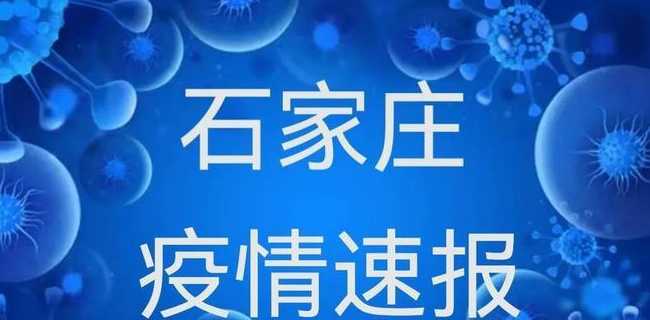 石家庄
疫情速报